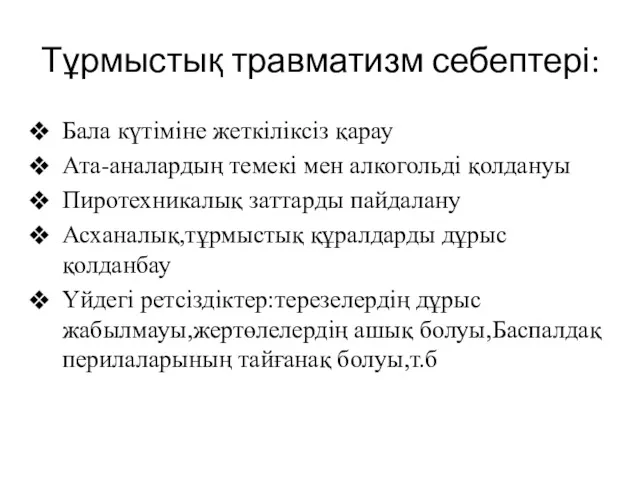 Тұрмыстық травматизм себептері:

❖ Бала күтіміне жеткіліксіз қарау
❖ Ата-аналардың темекі мен алкогольді қолдануы
❖ Пиротехникалық заттарды пайдалану
❖ Асханалық,тұрмыстық құралдарды дұрыс қолданбау
❖ Үйдегі ретсіздіктер:терезелердің дұрыс жабылмауы,жертөлелердің ашық болуы,Баспалдақ перилаларының тайғанақ болуы,т.б